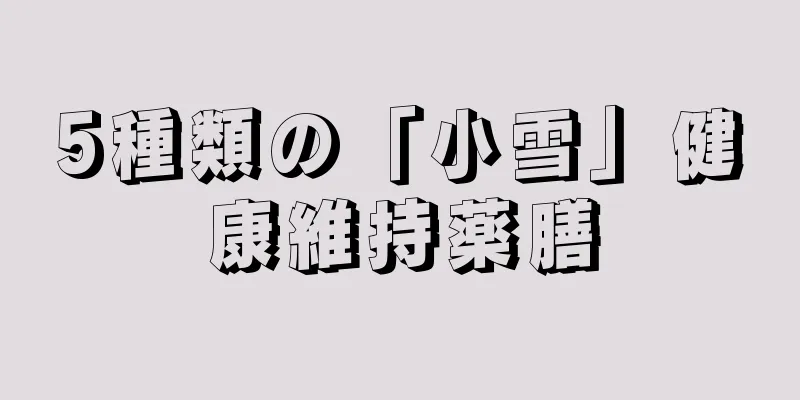 5種類の「小雪」健康維持薬膳